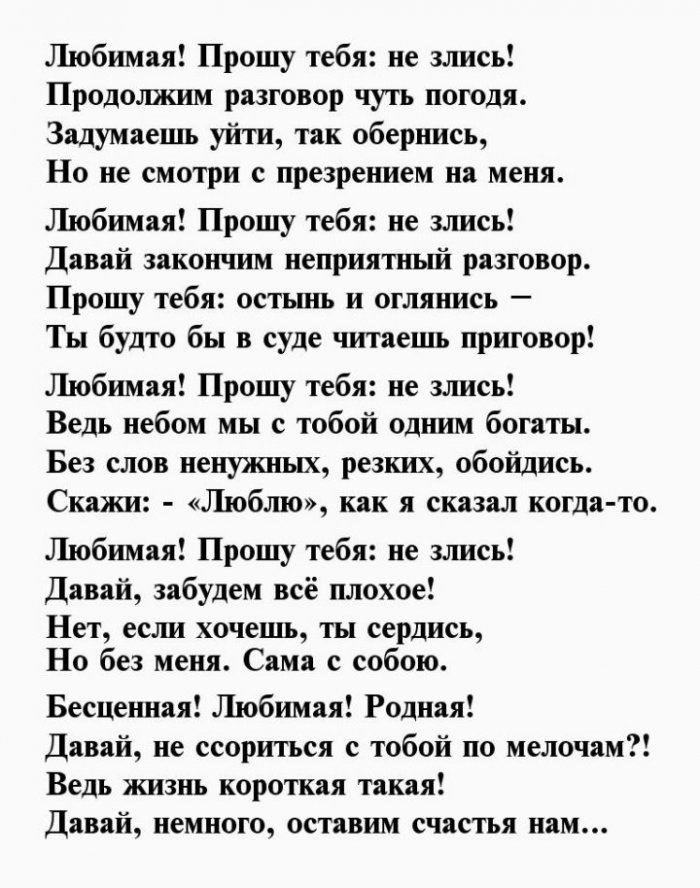 Любимая! Прошу тебя: не злись!
Продолжим разговор чуть погодя.
Задумаешь уйти, так обернись,
Но не смотри с презрением на меня.

Любимая! Прошу тебя: не злись!
Давай закончим неприятный разговор.
Прошу тебя: остынь и оглянись –
Ты будто бы в суде читаешь приговор!

Любимая! Прошу тебя: не злись!
Ведь небом мы с тобой одним богаты.
Без слов ненужных, резких, обойдись.
Скажи: - «Люблю», как я сказал когда-то.

Любимая! Прошу тебя: не злись!
Давай, забудем всё плохое!
Нет, если хочешь, ты сердись,
Но без меня. Сама с собою.

Бесценная! Любимая! Родная!
Давай, не ссориться с тобой по мелочам?!
Ведь жизнь короткая такая!
Давай, немного, оставим счастья нам...